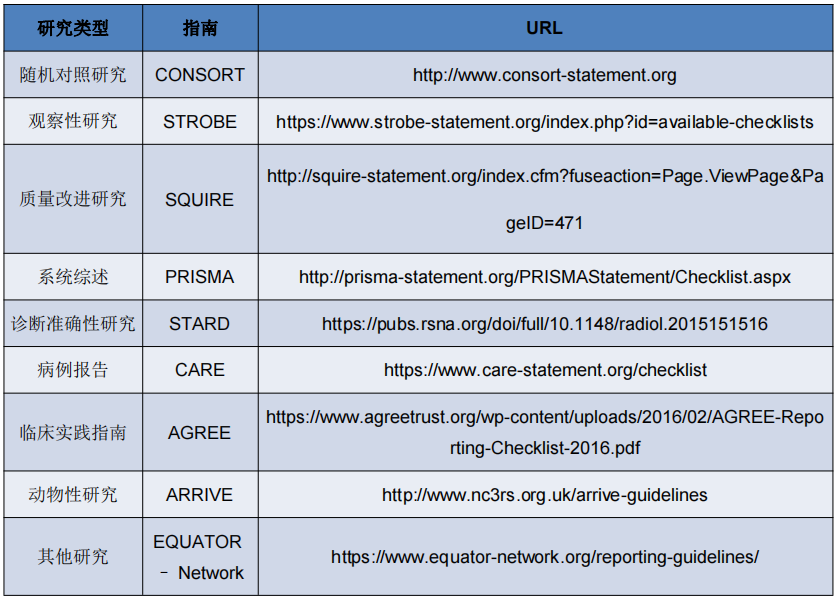 | 研究类型 | 指南 | URL |
|---|---|---|
| 随机对照研究 | CONSORT | http://www.consort-statement.org |
| 观察性研究 | STROBE | https://www.strobe-statement.org/index.php?id=available-checklists |
| 质量改进研究 | SQUIRE | http://squire-statement.org/index.cfm?fuseaction=Page.ViewPage&PageID=471 |
| 系统综述 | PRISMA | http://prisma-statement.org/PRISMAStatement/Checklist.aspx |
| 诊断准确性研究 | STARD | https://pubs.rsna.org/doi/full/10.1148/radiol.2015151516 |
| 病例报告 | CARE | https://www.care-statement.org/checklist |
| 临床实践指南 | AGREE | https://www.agreetrust.org/wp-content/uploads/2016/02/AGREE-Reporting-Checklist-2016.pdf |
| 动物性研究 | ARRIVE | http://www.nc3rs.org.uk/arrive-guidelines |
| 其他研究 | EQUATOR - Network | https://www.equator-network.org/reporting-guidelines/ |